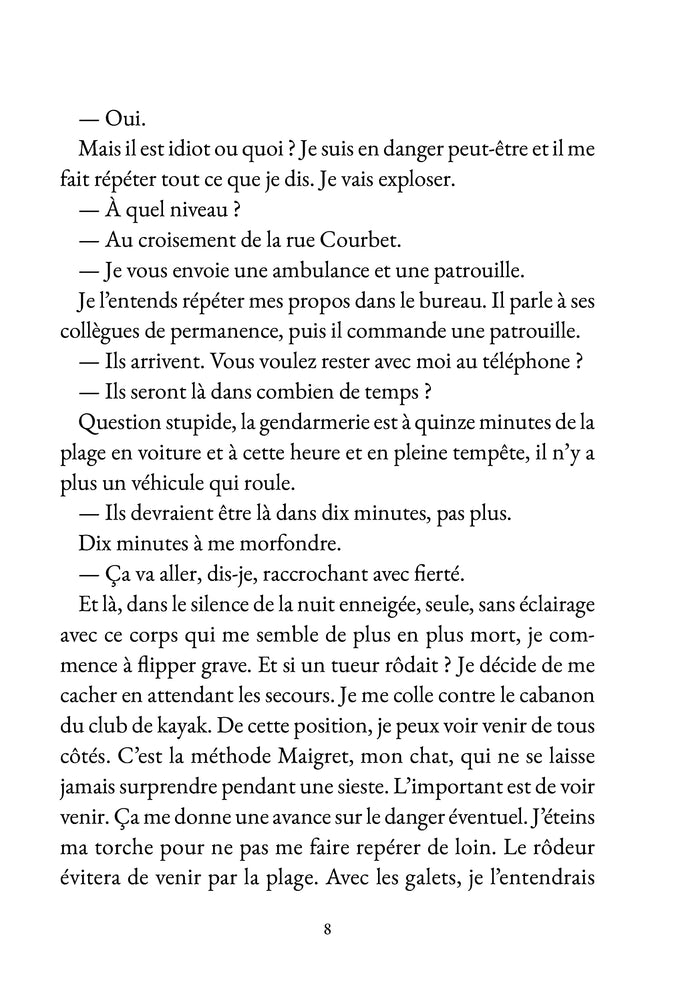 — Oui.

Mais il est idiot ou quoi ? Je suis en danger peut-être et il me fait répéter tout ce que je dis. Je vais exploser.

— À quel niveau ?

— Au croisement de la rue Courbet.

— Je vous envoie une ambulance et une patrouille.

Je l'entends répéter mes propos dans le bureau. Il parle à ses collègues de permanence, puis il commande une patrouille.

— Ils arrivent. Vous voulez rester avec moi au téléphone ?

— Ils seront là dans combien de temps ?

Question stupide, la gendarmerie est à quinze minutes de la plage en voiture et à cette heure et en pleine tempête, il n'y a plus un véhicule qui roule.

— Ils devraient être là dans dix minutes, pas plus.

Dix minutes à me morfondre.

— Ça va aller, dis-je, raccrochant avec fierté.

Et là, dans le silence de la nuit enneigée, seule, sans éclairage avec ce corps qui me semble de plus en plus mort, je commence à flipper grave. Et si un tueur rôdait ? Je décide de me cacher en attendant les secours. Je me colle contre le cabanon du club de kayak. De cette position, je peux voir venir de tous côtés. C'est la méthode Maigret, mon chat, qui ne se laisse jamais surprendre pendant une sieste. L'important est de voir venir. Ça me donne une avance sur le danger éventuel. J'éteins ma torche pour ne pas me faire repérer de loin. Le rôdeur évitera de venir par la plage. Avec les galets, je l'entendrais

8